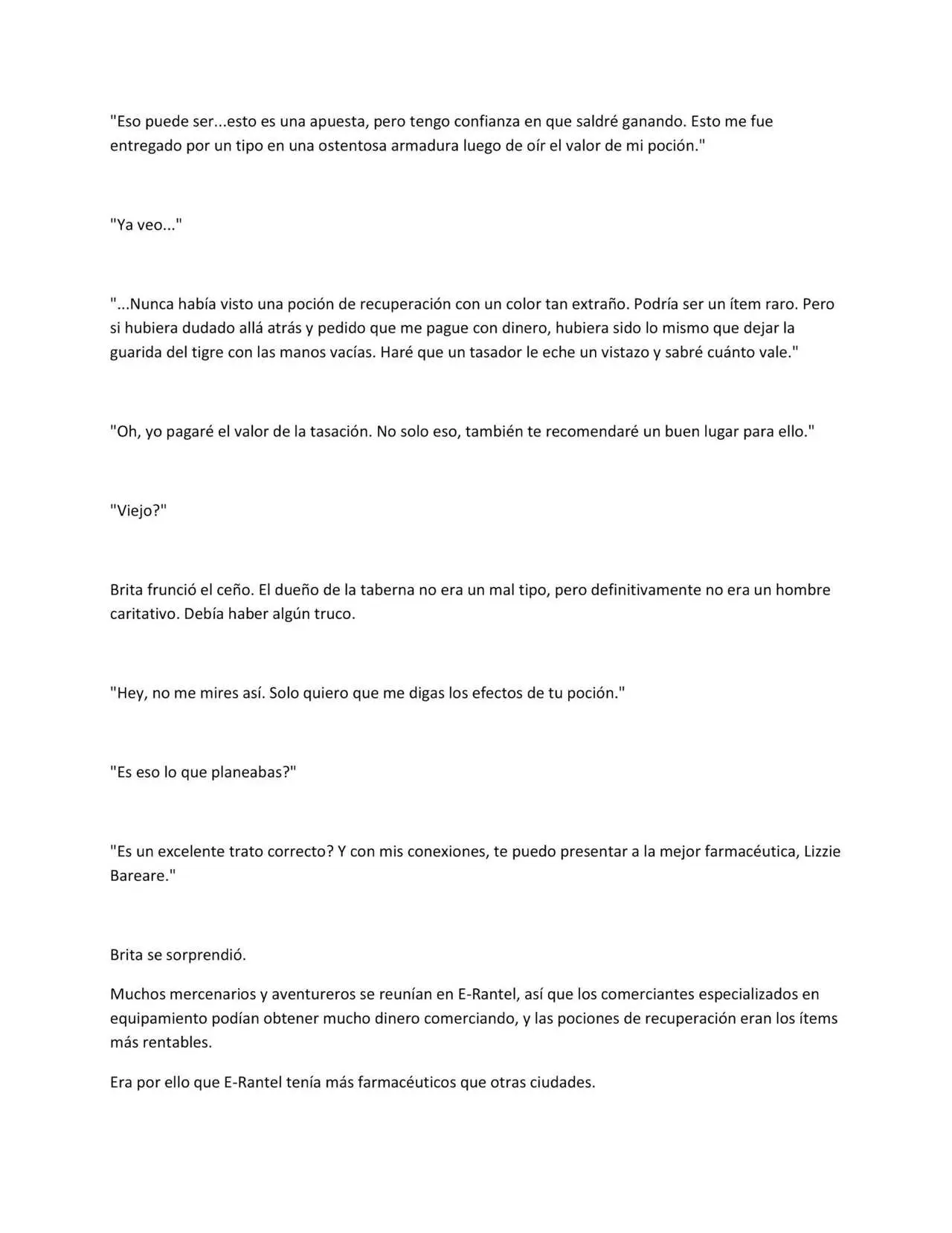 "Eso puede ser...esto es una apuesta, pero tengo confianza en que saldré ganando. Esto me fue entregado por un tipo en una ostentosa armadura luego de oír el valor de mi poción."

"Ya veo..."

"...Nunca había visto una poción de recuperación con un color tan extraño. Podría ser un ítem raro. Pero si hubiera dudado allá atrás y pedido que me pague con dinero, hubiera sido lo mismo que dejar la guarida del tigre con las manos vacías. Haré que un tasador le eche un vistazo y sabré cuánto vale."

"Oh, yo pagaré el valor de la tasación. No solo eso, también te recomendaré un buen lugar para ello."

"Viejo?"

Brita frunció el ceño. El dueño de la taberna no era un mal tipo, pero definitivamente no era un hombre caritativo. Debía haber algún truco.

"Hey, no me mires así. Solo quiero que me digas los efectos de tu poción."

"Es eso lo que planeabas?"

"Es un excelente trato correcto? Y con mis conexiones, te puedo presentar a la mejor farmacéutica, Lizzie Bareare."

Brita se sorprendió.

Muchos mercenarios y aventureros se reunían en E-Rantel, así que los comerciantes especializados en equipamiento podían obtener mucho dinero comerciando, y las pociones de recuperación eran los ítems más rentables.

Era por ello que E-Rantel tenía más farmacéuticos que otras ciudades.